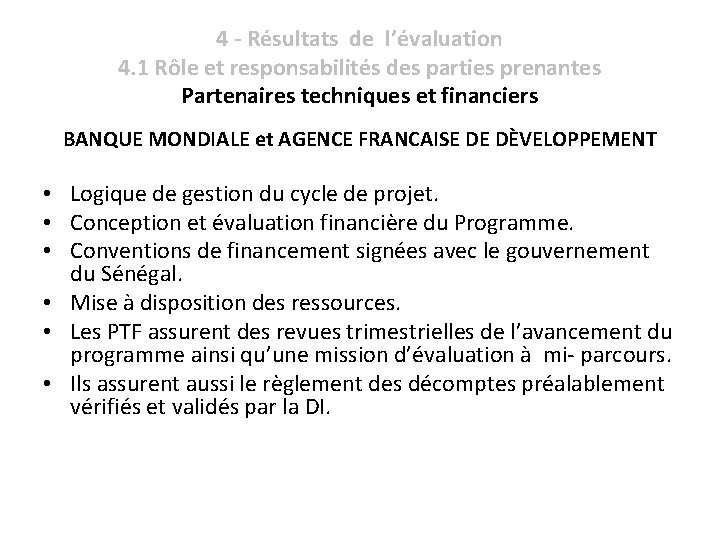 4 - Résultats de l'évaluation
4.1 Rôle et responsabilités des parties prenantes
Partenaires techniques et financiers

BANQUE MONDIALE et AGENCE FRANCAISE DE DÈVELOPPEMENT

• Logique de gestion du cycle de projet.
• Conception et évaluation financière du Programme.
• Conventions de financement signées avec le gouvernement du Sénégal.
• Mise à disposition des ressources.
• Les PTF assurent des revues trimestrielles de l'avancement du programme ainsi qu'une mission d'évaluation à mi- parcours.
• Ils assurent aussi le règlement des décomptes préalablement vérifiés et validés par la DI.